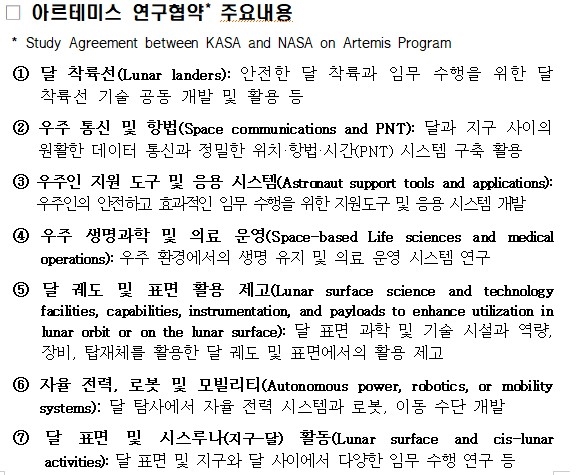 □ 아르테미스 연구협약* 주요내용

* Study Agreement between KASA and NASA on Artemis Program

① 달 착륙선(Lunar landers): 안전한 달 착륙과 임무 수행을 위한 달 착륙선 기술 공동 개발 및 활용 등

② 우주 통신 및 항법(Space communications and PNT): 달과 지구 사이의 원활한 데이터 통신과 정밀한 위치·항법·시간(PNT) 시스템 구축 활용

③ 우주인 지원 도구 및 응용 시스템(Astronaut support tools and applications): 우주인의 안전하고 효과적인 임무 수행을 위한 지원도구 및 응용 시스템 개발

④ 우주 생명과학 및 의료 운영(Space-based Life sciences and medical operations): 우주 환경에서의 생명 유지 및 의료 운영 시스템 연구

⑤ 달 궤도 및 표면 활용 제고(Lunar surface science and technology facilities, capabilities, instrumentation, and payloads to enhance utilization in lunar orbit or on the lunar surface): 달 표면 과학 및 기술 시설과 역량, 장비, 탑재체를 활용한 달 궤도 및 표면에서의 활용 제고

⑥ 자율 전력, 로봇 및 모빌리티(Autonomous power, robotics, or mobility systems): 달 탐사에서 자율 전력 시스템과 로봇, 이동 수단 개발

⑦ 달 표면 및 시스루나(지구-달) 활동(Lunar surface and cis-lunar activities): 달 표면 및 지구와 달 사이에서 다양한 임무 수행 연구 등